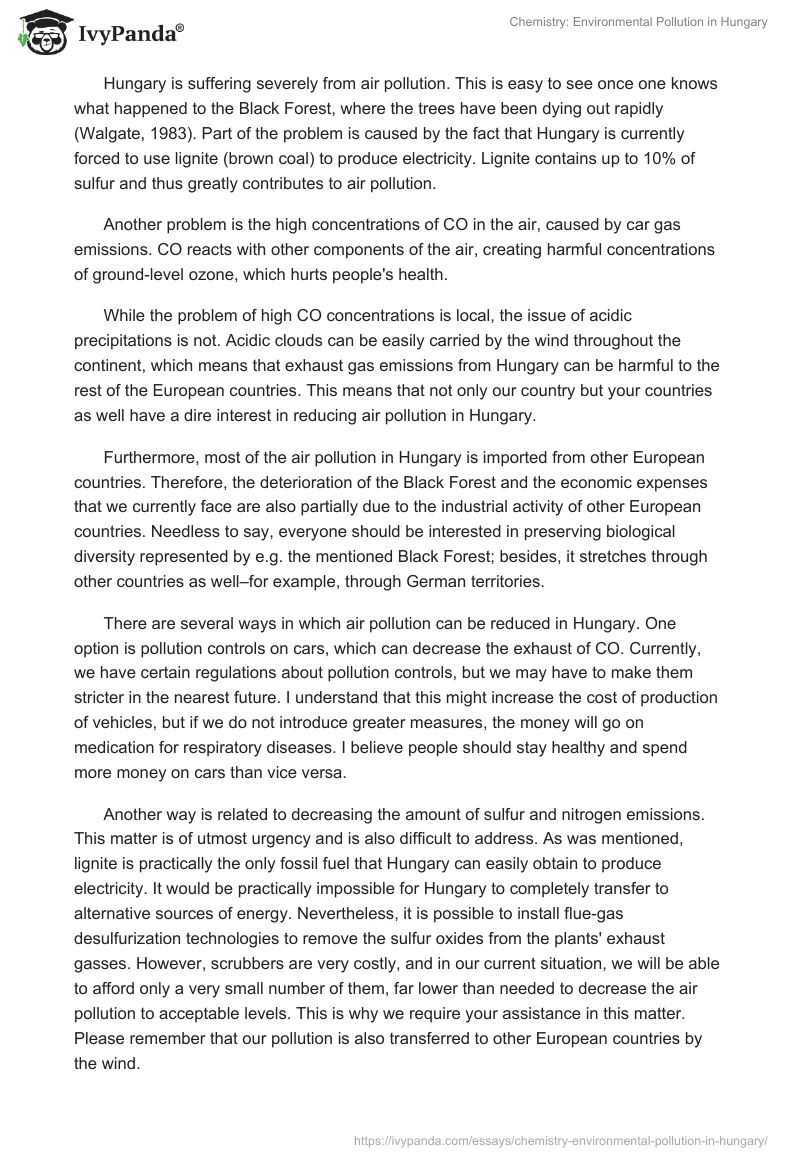 IvyPanda®

Chemistry: Environmental Pollution in Hungary

Hungary is suffering severely from air pollution. This is easy to see once one knows what happened to the Black Forest, where the trees have been dying out rapidly (Walgate, 1983). Part of the problem is caused by the fact that Hungary is currently forced to use lignite (brown coal) to produce electricity. Lignite contains up to 10% of sulfur and thus greatly contributes to air pollution.

Another problem is the high concentrations of CO in the air, caused by car gas emissions. CO reacts with other components of the air, creating harmful concentrations of ground-level ozone, which hurts people's health.

While the problem of high CO concentrations is local, the issue of acidic precipitations is not. Acidic clouds can be easily carried by the wind throughout the continent, which means that exhaust gas emissions from Hungary can be harmful to the rest of the European countries. This means that not only our country but your countries as well have a dire interest in reducing air pollution in Hungary.

Furthermore, most of the air pollution in Hungary is imported from other European countries. Therefore, the deterioration of the Black Forest and the economic expenses that we currently face are also partially due to the industrial activity of other European countries. Needless to say, everyone should be interested in preserving biological diversity represented by e.g. the mentioned Black Forest; besides, it stretches through other countries as well–for example, through German territories.

There are several ways in which air pollution can be reduced in Hungary. One option is pollution controls on cars, which can decrease the exhaust of CO. Currently, we have certain regulations about pollution controls, but we may have to make them stricter in the nearest future. I understand that this might increase the cost of production of vehicles, but if we do not introduce greater measures, the money will go on medication for respiratory diseases. I believe people should stay healthy and spend more money on cars than vice versa.

Another way is related to decreasing the amount of sulfur and nitrogen emissions. This matter is of utmost urgency and is also difficult to address. As was mentioned, lignite is practically the only fossil fuel that Hungary can easily obtain to produce electricity. It would be practically impossible for Hungary to completely transfer to alternative sources of energy. Nevertheless, it is possible to install flue-gas desulfurization technologies to remove the sulfur oxides from the plants' exhaust gasses. However, scrubbers are very costly, and in our current situation, we will be able to afford only a very small number of them, far lower than needed to decrease the air pollution to acceptable levels. This is why we require your assistance in this matter. Please remember that our pollution is also transferred to other European countries by the wind.

https://ivypanda.com/essays/chemistry-environmental-pollution-in-hungary/